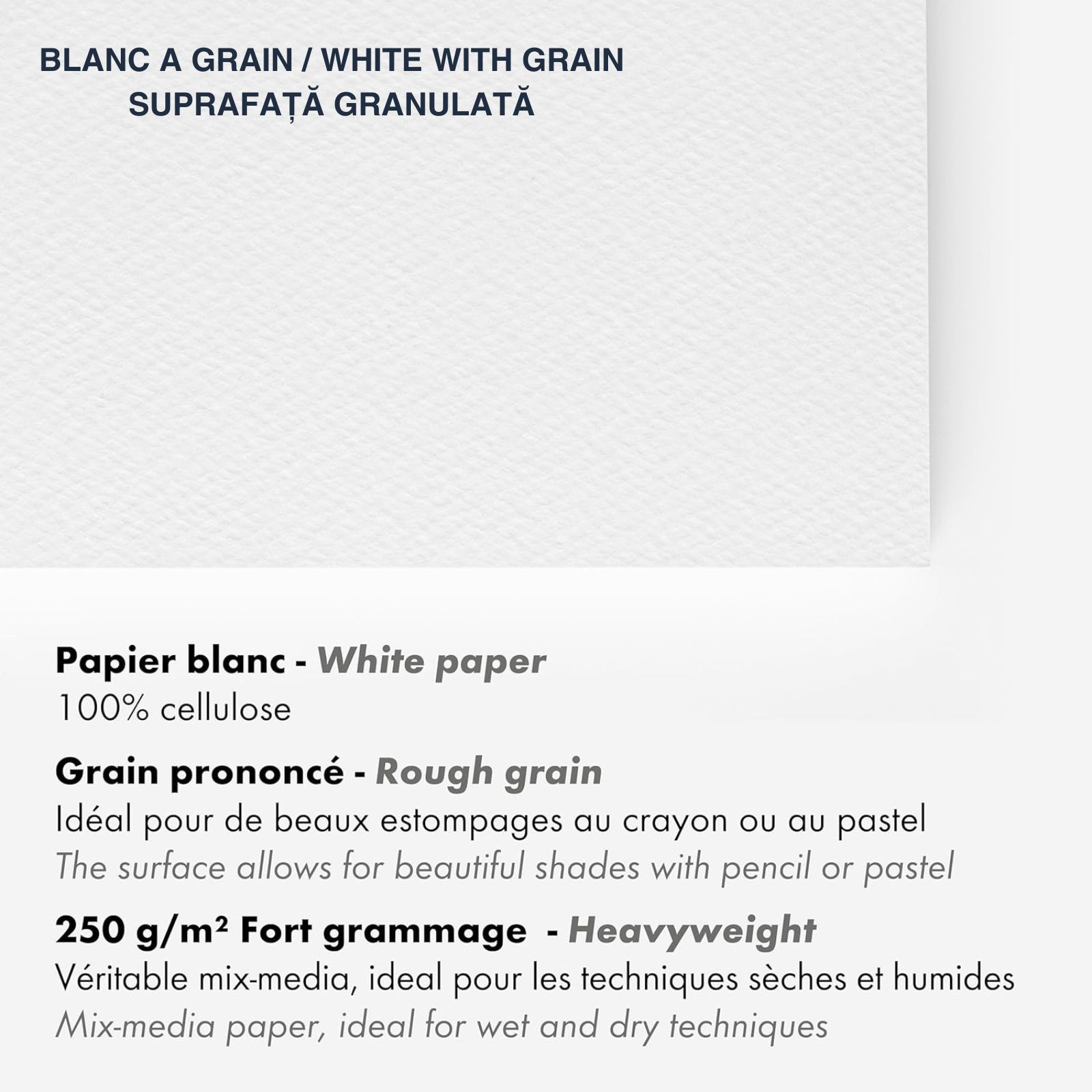 BLANC A GRAIN / WHITE WITH GRAIN
SUPRAFAȚĂ GRANULATĂ

Papier blanc - White paper
100% cellulose

Grain prononcé - Rough grain
Idéal pour de beaux estompages au crayon ou au pastel
The surface allows for beautiful shades with pencil or pastel

250 g/m² Fort grammage - Heavyweight
Véritable mix-media, ideal pour les techniques sèches et humides
Mix-media paper, ideal for wet and dry techniques